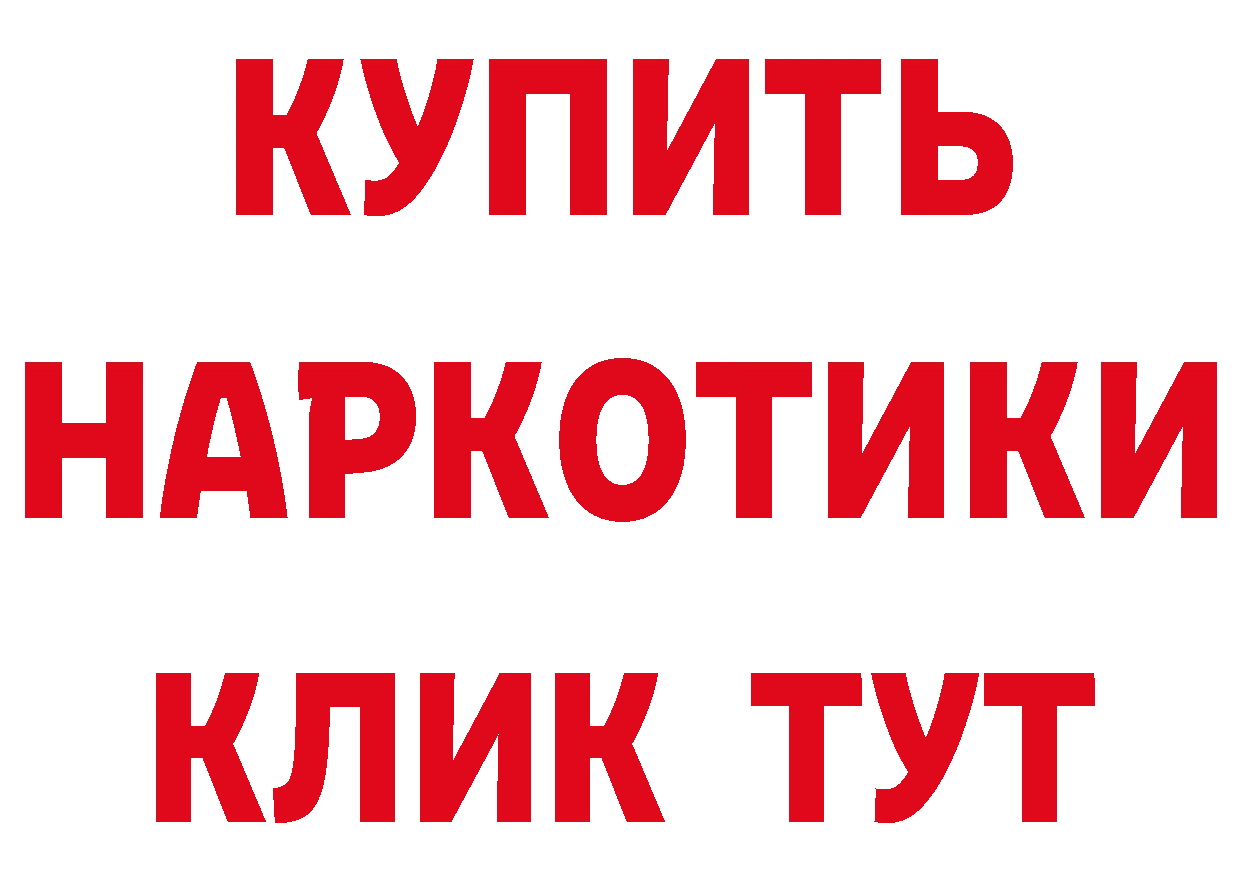 КУПИТЬ НАРКОТИКИ КЛИК ТУТ